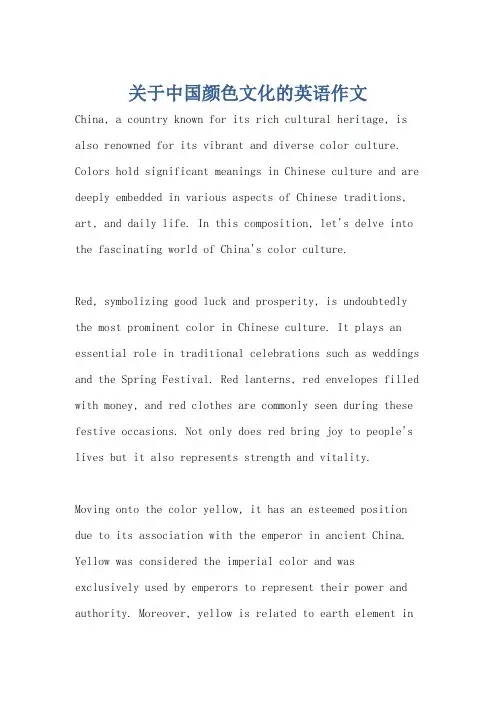 关于中国颜色文化的英语作文

China, a country known for its rich cultural heritage, is also renowned for its vibrant and diverse color culture. Colors hold significant meanings in Chinese culture and are deeply embedded in various aspects of Chinese traditions, art, and daily life. In this composition, let's delve into the fascinating world of China's color culture.

Red, symbolizing good luck and prosperity, is undoubtedly the most prominent color in Chinese culture. It plays an essential role in traditional celebrations such as weddings and the Spring Festival. Red lanterns, red envelopes filled with money, and red clothes are commonly seen during these festive occasions. Not only does red bring joy to people's lives but it also represents strength and vitality.

Moving onto the color yellow, it has an esteemed position due to its association with the emperor in ancient China. Yellow was considered the imperial color and was exclusively used by emperors to represent their power and authority. Moreover, yellow is related to earth element in